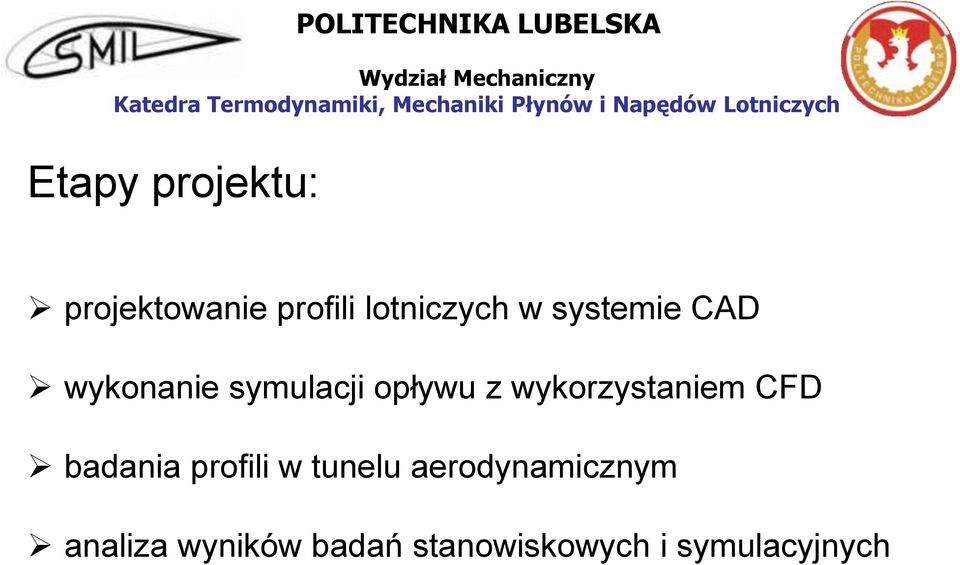 SMIL

POLITECHNIKA LUBELSKA

Wydział Mechaniczny

Katedra Termodynamiki, Mechaniki Płynów i Napędów Lotniczych

POLITECHNIKA LUBELSKA

Etapy projektu:

➢ projektowanie profili lotniczych w systemie CAD

➢ wykonanie symulacji opływu z wykorzystaniem CFD

➢ badania profili w tunelu aerodynamicznym

➢ analiza wyników badań stanowiskowych i symulacyjnych